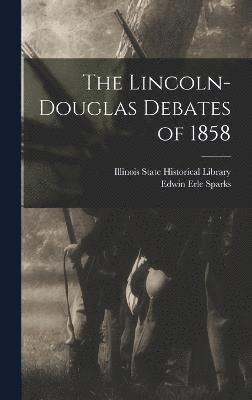 The Lincoln-Douglas Debates of 1858

Illinois State Historical Library
Edwin Erle Sparks